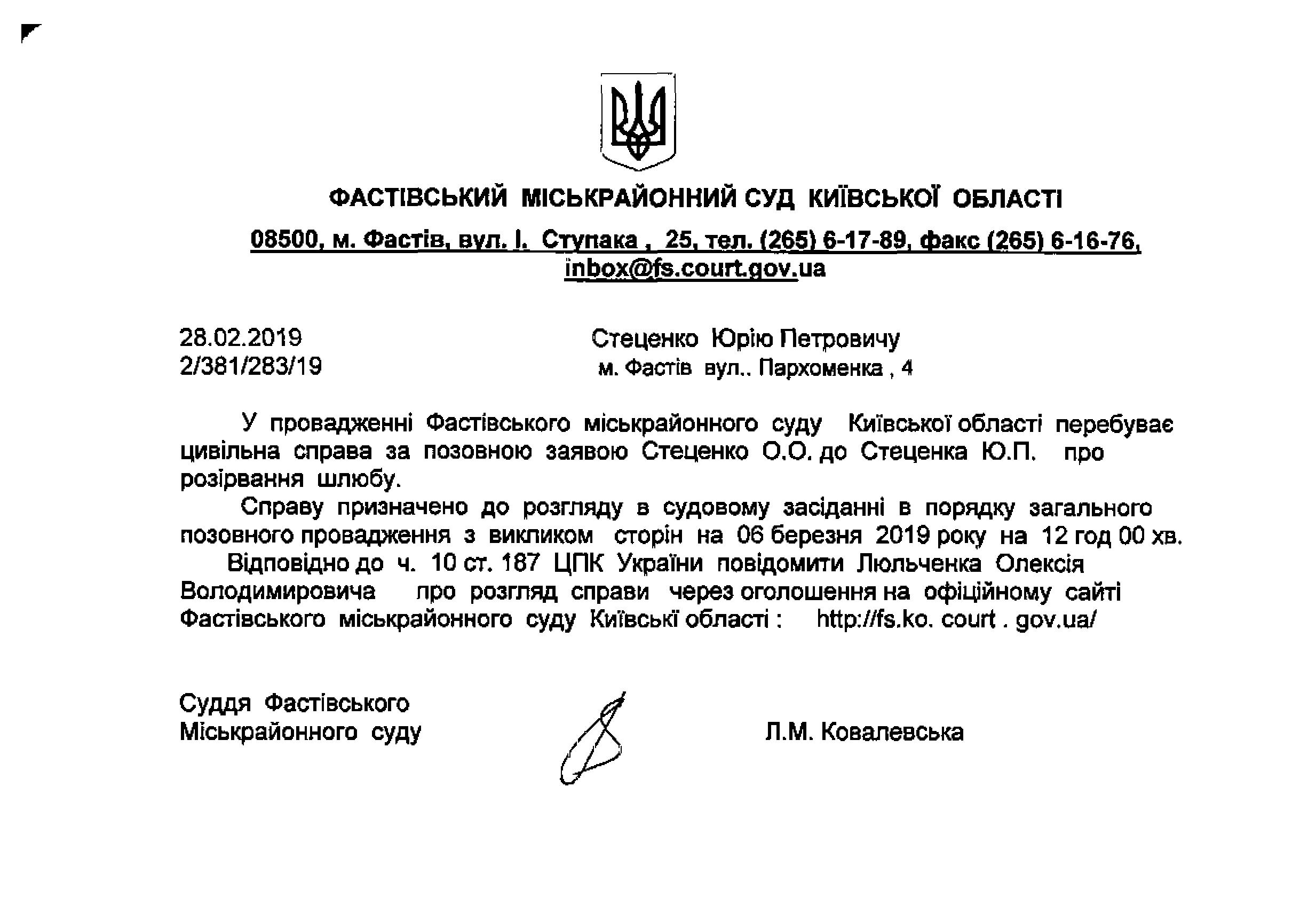 ФАСТІВСЬКИЙ МІСЬКРАЙОННИЙ СУД КИЇВСЬКОЇ ОБЛАСТІ

08500, м. Фастів, вул. І. Ступака , 25, тел. (265) 6-17-89, факс (265) 6-16-76, inbox@fs.court.gov.ua

28.02.2019
2/381/283/19

Стеценко Юрію Петровичу
м. Фастів вул.. Пархоменка , 4

У провадженні Фастівського міськрайонного суду Київської області перебуває цивільна справа за позовною заявою Стеценко О.О. до Стеценка Ю.П. про розірвання шлюбу.

Справу призначено до розгляду в судовому засіданні в порядку загального позовного провадження з викликом сторін на 06 березня 2019 року на 12 год 00 хв.

Відповідно до ч. 10 ст. 187 ЦПК України повідомити Люльченка Олексія Володимировича про розгляд справи через оголошення на офіційному сайті Фастівського міськрайонного суду Київські області : http://fs.ko. court . gov.ua/

Суддя Фастівського
Міськрайонного суду

Л.М. Ковалевська